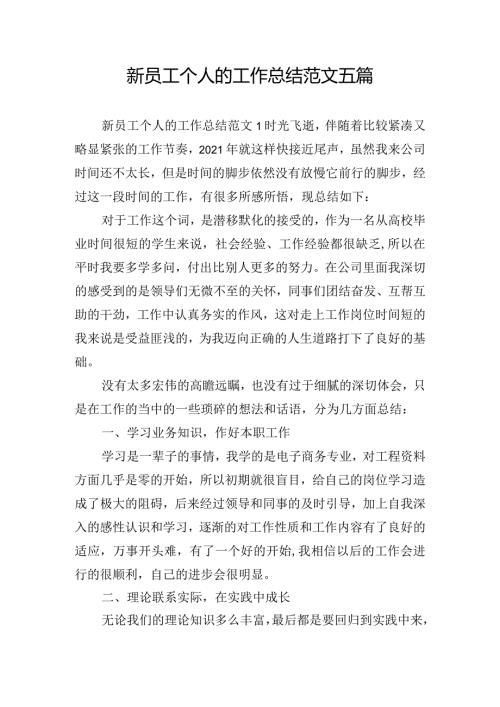 新员工个人的工作总结范文五篇

新员工个人的工作总结范文 1 时光飞逝，伴随着比较紧凑又略显紧张的工作节奏，2021 年就这样快接近尾声，虽然我来公司时间还不太长，但是时间的脚步依然没有放慢它前行的脚步，经过这一段时间的工作，有很多所感所悟，现总结如下：

对于工作这个词，是潜移默化的接受的，作为一名从高校毕业时间很短的学生来说，社会经验、工作经验都很缺乏，所以在平时我要多学多问，付出比别人更多的努力。在公司里面我深切的感受到的是领导们无微不至的关怀，同事们团结奋发、互帮互助的干劲，工作中认真务实的作风，这对走上工作岗位时间短的我来说是受益匪浅的，为我迈向正确的人生道路打下了良好的基础。

没有太多宏伟的高瞻远瞩，也没有过于细腻的深切体会，只是在工作的当中的一些琐碎的想法和话语，分为几方面总结：

一、学习业务知识，作好本职工作

学习是一辈子的事情，我学的是电子商务专业，对工程资料方面几乎是零的开始，所以初期就很盲目，给自己的岗位学习造成了极大的阻碍，后来经过领导和同事的及时引导，加上自我深入的感性认识和学习，逐渐的对工作性质和工作内容有了良好的适应，万事开头难，有了一个好的开始，我相信以后的工作会进行的很顺利，自己的进步会很明显。

二、理论联系实际，在实践中成长

无论我们的理论知识多么丰富，最后都是要回归到实践中来，